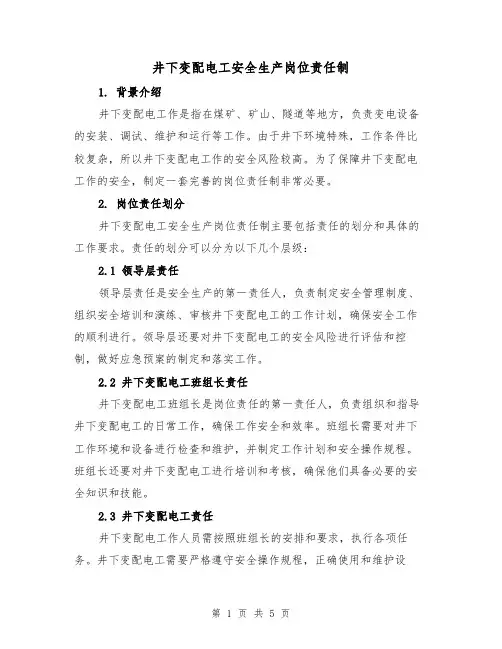 井下变配电工安全生产岗位责任制

1. 背景介绍

井下变配电工作是指在煤矿、矿山、隧道等地方，负责变电设备的安装、调试、维护和运行等工作。由于井下环境特殊，工作条件比较复杂，所以井下变配电工作的安全风险较高。为了保障井下变配电工作的安全，制定一套完善的岗位责任制非常必要。

2. 岗位责任划分

井下变配电工安全生产岗位责任制主要包括责任的划分和具体的工作要求。责任的划分可以分为以下几个层级：

2.1 领导层责任

领导层责任是安全生产的第一责任人，负责制定安全管理制度、组织安全培训和演练、审核井下变配电工的工作计划，确保安全工作的顺利进行。领导层还要对井下变配电工的安全风险进行评估和控制，做好应急预案的制定和落实工作。

2.2 井下变配电工班组长责任

井下变配电工班组长是岗位责任的第一责任人，负责组织和指导井下变配电工的日常工作，确保工作安全和效率。班组长需要对井下工作环境和设备进行检查和维护，并制定工作计划和安全操作规程。班组长还要对井下变配电工进行培训和考核，确保他们具备必要的安全知识和技能。

2.3 井下变配电工责任

井下变配电工作人员需按照班组长的安排和要求，执行各项任务。井下变配电工需要严格遵守安全操作规程，正确使用和维护设

第 1 页 共 5 页